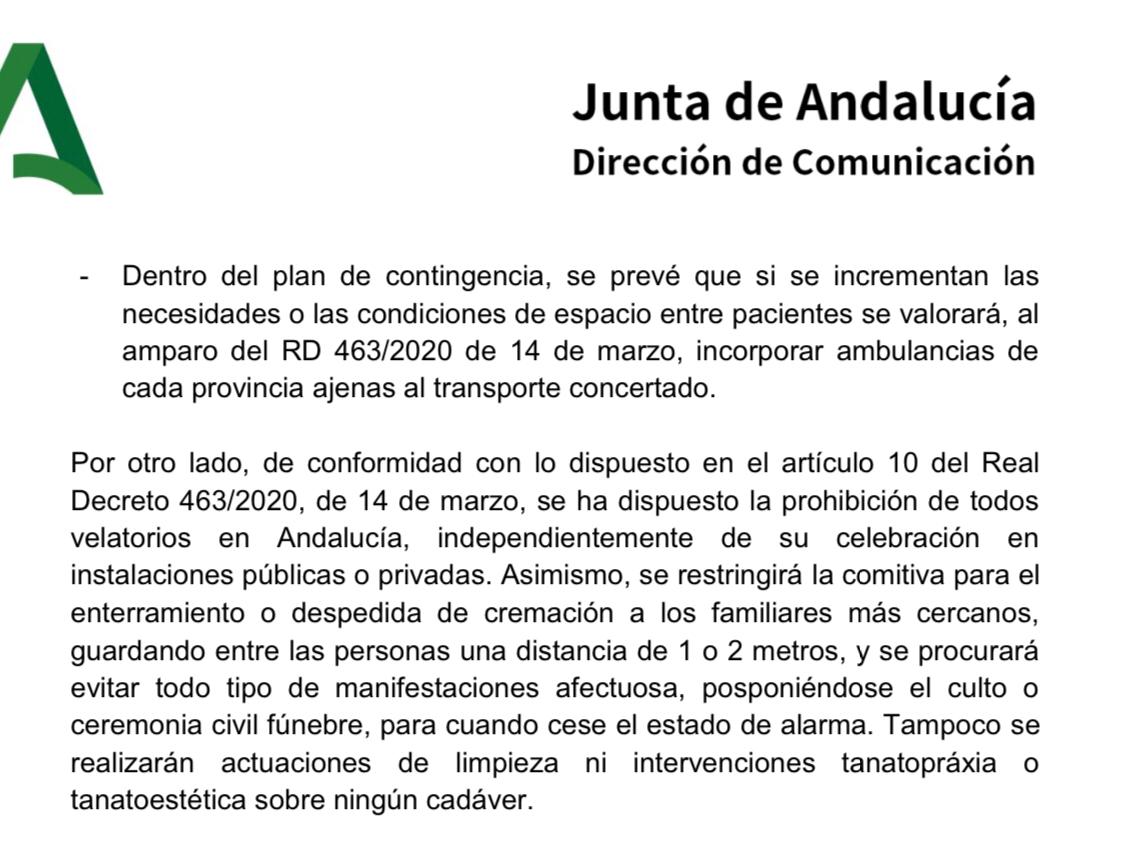 Junta de Andalucía
Dirección de Comunicación

- Dentro del plan de contingencia, se prevé que si se incrementan las necesidades o las condiciones de espacio entre pacientes se valorará, al amparo del RD 463/2020 de 14 de marzo, incorporar ambulancias de cada provincia ajenas al transporte concertado.

Por otro lado, de conformidad con lo dispuesto en el artículo 10 del Real Decreto 463/2020, de 14 de marzo, se ha dispuesto la prohibición de todos velatorios en Andalucía, independientemente de su celebración en instalaciones públicas o privadas. Asimismo, se restringirá la comitiva para el enterramiento o despedida de cremación a los familiares más cercanos, guardando entre las personas una distancia de 1 o 2 metros, y se procurará evitar todo tipo de manifestaciones afectuosa, posponiéndose el culto o ceremonia civil fúnebre, para cuando cese el estado de alarma. Tampoco se realizarán actuaciones de limpieza ni intervenciones tanatopráxia o tanatoestética sobre ningún cadáver.